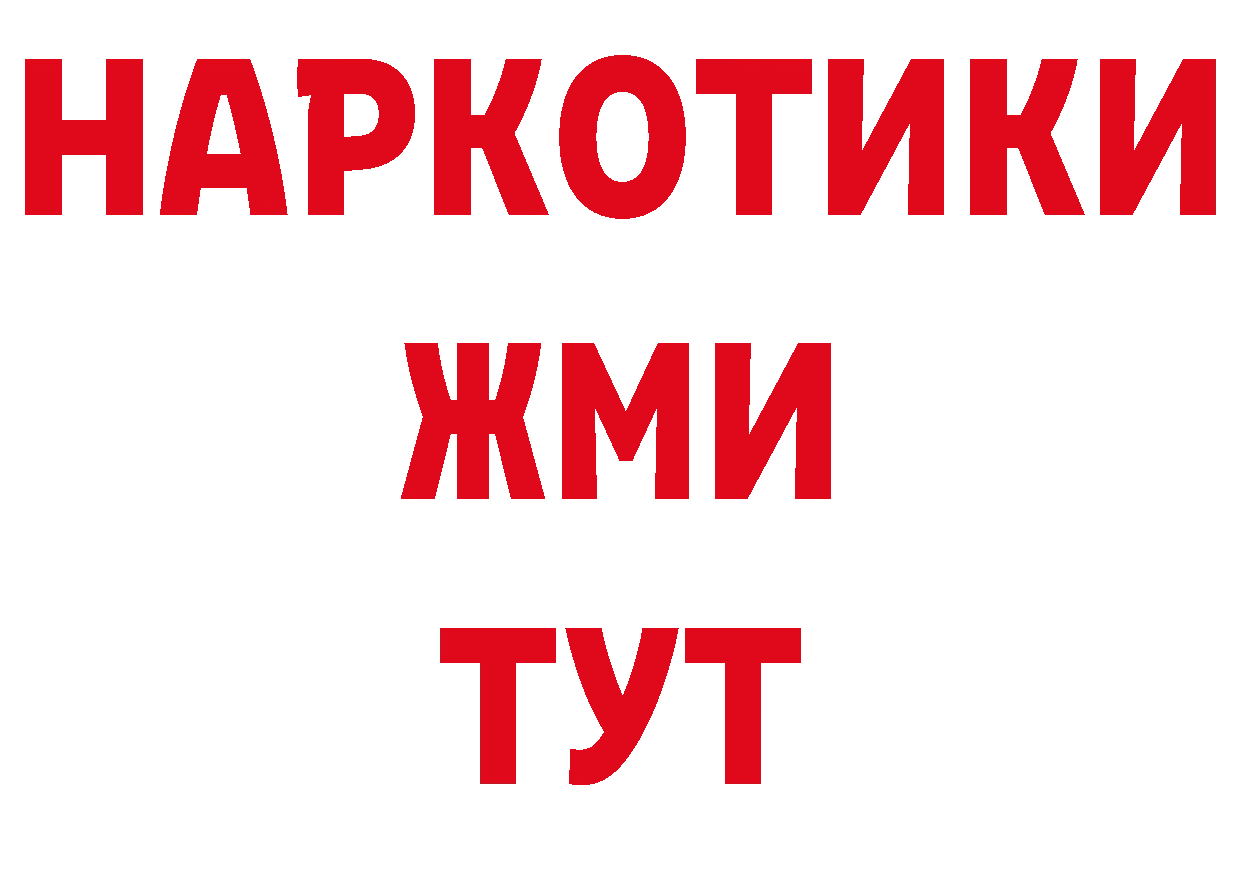 НАРКОТИКИ
ЖМИ
ТУТ